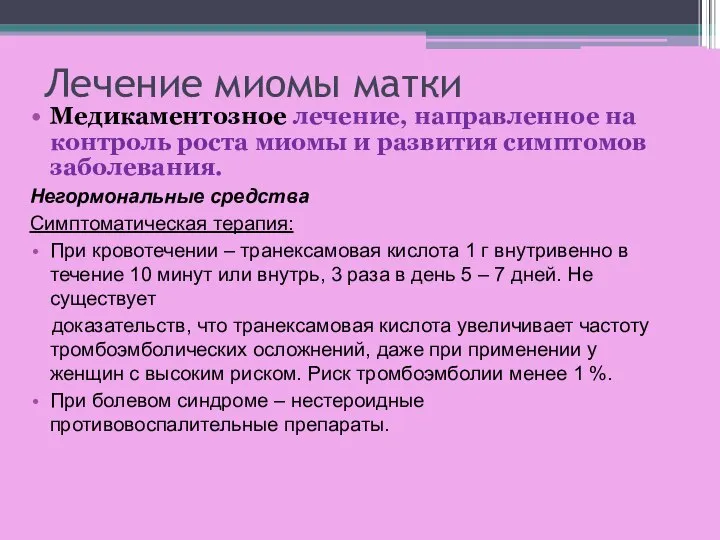 Лечение миомы матки

• Медикаментозное лечение, направленное на контроль роста миомы и развития симптомов заболевания.

Негормональные средства

Симптоматическая терапия:

• При кровотечении – транексамовая кислота 1 г внутривенно в течение 10 минут или внутрь, 3 раза в день 5 – 7 дней. Не существует

доказательств, что транексамовая кислота увеличивает частоту тромбоэмболических осложнений, даже при применении у женщин с высоким риском. Риск тромбоэмболии менее 1 %.

• При болевом синдроме – нестероидные противовоспалительные препараты.